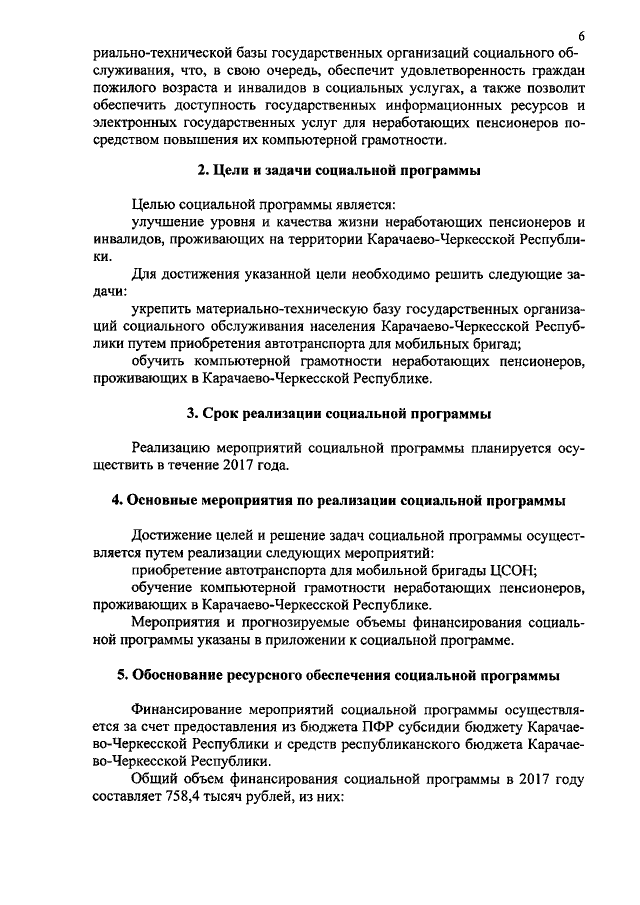 6

риально-технической базы государственных организаций социального обслуживания, что, в свою очередь, обеспечит удовлетворенность граждан пожилого возраста и инвалидов в социальных услугах, а также позволит обеспечить доступность государственных информационных ресурсов и электронных государственных услуг для неработающих пенсионеров посредством повышения их компьютерной грамотности.

2. Цели и задачи социальной программы

Целью социальной программы является:

улучшение уровня и качества жизни неработающих пенсионеров и инвалидов, проживающих на территории Карачаево-Черкесской Республики.

Для достижения указанной цели необходимо решить следующие задачи:

укрепить материально-техническую базу государственных организаций социального обслуживания населения Карачаево-Черкесской Республики путем приобретения автотранспорта для мобильных бригад;

обучить компьютерной грамотности неработающих пенсионеров, проживающих в Карачаево-Черкесской Республике.

3. Срок реализации социальной программы

Реализацию мероприятий социальной программы планируется осуществить в течение 2017 года.

4. Основные мероприятия по реализации социальной программы

Достижение целей и решение задач социальной программы осуществляется путем реализации следующих мероприятий:

приобретение автотранспорта для мобильной бригады ЦСОН;

обучение компьютерной грамотности неработающих пенсионеров, проживающих в Карачаево-Черкесской Республике.

Мероприятия и прогнозируемые объемы финансирования социальной программы указаны в приложении к социальной программе.

5. Обоснование ресурсного обеспечения социальной программы

Финансирование мероприятий социальной программы осуществляется за счет предоставления из бюджета ПФР субсидии бюджету Карачаево-Черкесской Республики и средств республиканского бюджета Карачаево-Черкесской Республики.

Общий объем финансирования социальной программы в 2017 году составляет 758,4 тысяч рублей, из них: